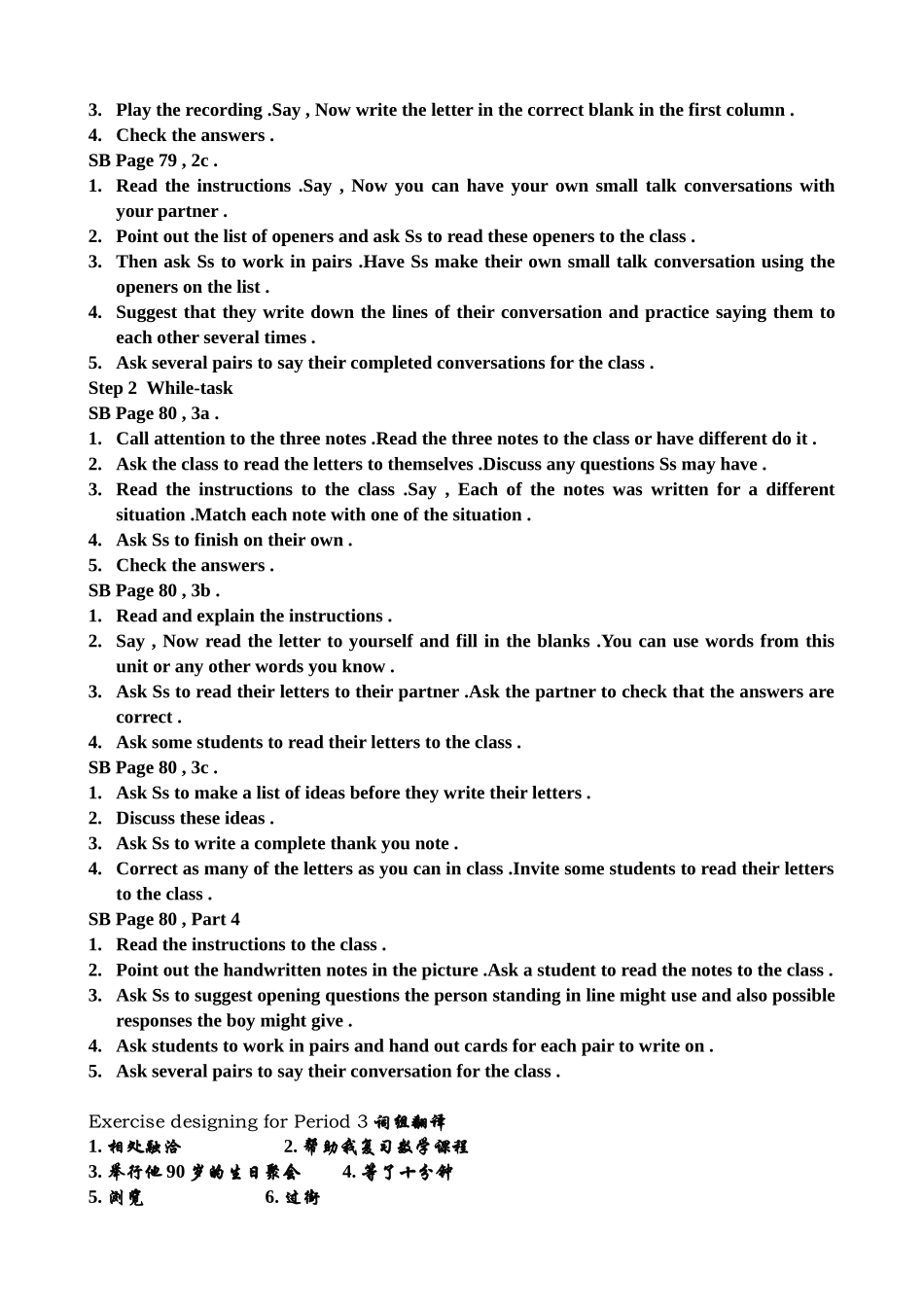 3. Play the recording .Say , Now write the letter in the correct blank in the first column .
4. Check the answers .
SB Page 79 , 2c .
1. Read the instructions .Say , Now you can have your own small talk conversations with your partner .
2. Point out the list of openers and ask Ss to read these openers to the class .
3. Then ask Ss to work in pairs .Have Ss make their own small talk conversation using the openers on the list .
4. Suggest that they write down the lines of their conversation and practice saying them to each other several times .
5. Ask several pairs to say their completed conversations for the class .
Step 2 While-task
SB Page 80 , 3a .
1. Call attention to the three notes .Read the three notes to the class or have different do it .
2. Ask the class to read the letters to themselves .Discuss any questions Ss may have .
3. Read the instructions to the class .Say , Each of the notes was written for a different situation .Match each note with one of the situation .
4. Ask Ss to finish on their own .
5. Check the answers .
SB Page 80 , 3b .
1. Read and explain the instructions .
2. Say , Now read the letter to yourself and fill in the blanks .You can use words from this unit or any other words you know .
3. Ask Ss to read their letters to their partner .Ask the partner to check that the answers are correct .
4. Ask some students to read their letters to the class .
SB Page 80 , 3c .
1. Ask Ss to make a list of ideas before they write their letters .
2. Discuss these ideas .
3. Ask Ss to write a complete thank you note .
4. Correct as many of the letters as you can in class .Invite some students to read their letters to the class .
SB Page 80 , Part 4
1. Read the instructions to the class .
2. Point out the handwritten notes in the picture .Ask a student to read the notes to the class .
3. Ask Ss to suggest opening questions the person standing in line might use and also possible responses the boy might give .
4. Ask students to work in pairs and hand out cards for each pair to write on .
5. Ask several pairs to say their conversation for the class .

Exercise designing for Period 3 词组翻译
1. 相处融洽 2. 帮助我复习数学课程
3. 举行他 90 岁的生日聚会 4. 等了十分钟
5. 浏览 6. 过街